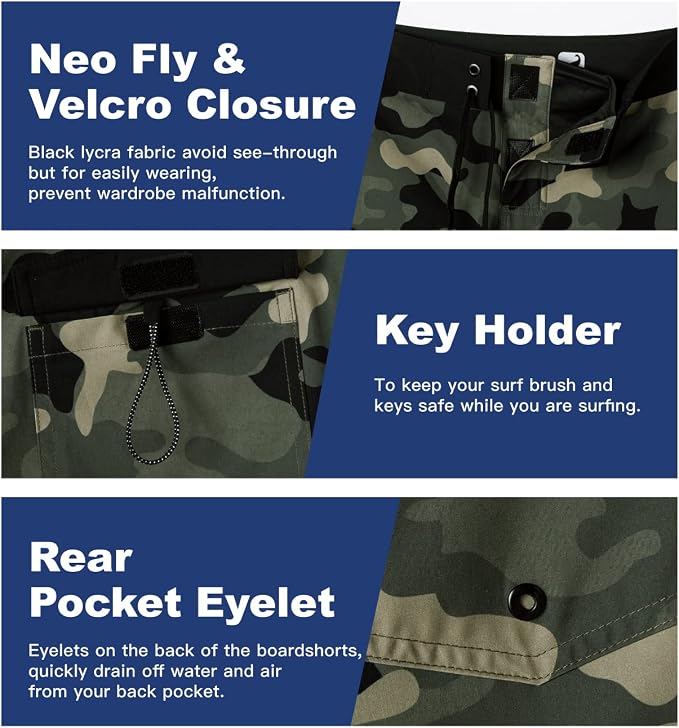 Neo Fly &
Velcro Closure

Black lycra fabric avoid see-through but for easily wearing, prevent wardrobe malfunction.

Key Holder

To keep your surf brush and keys safe while you are surfing.

Rear
Pocket Eyelet

Eyelets on the back of the boardshorts, quickly drain off water and air from your back pocket.